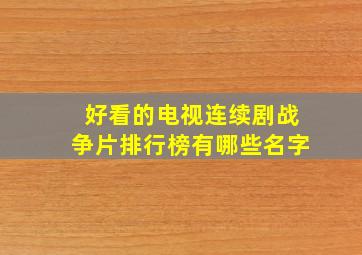 好看的电视连续剧战争片排行榜有哪些名字